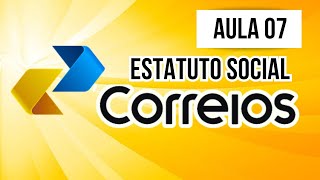 AULA 07

ESTATUTO SOCIAL

Correios